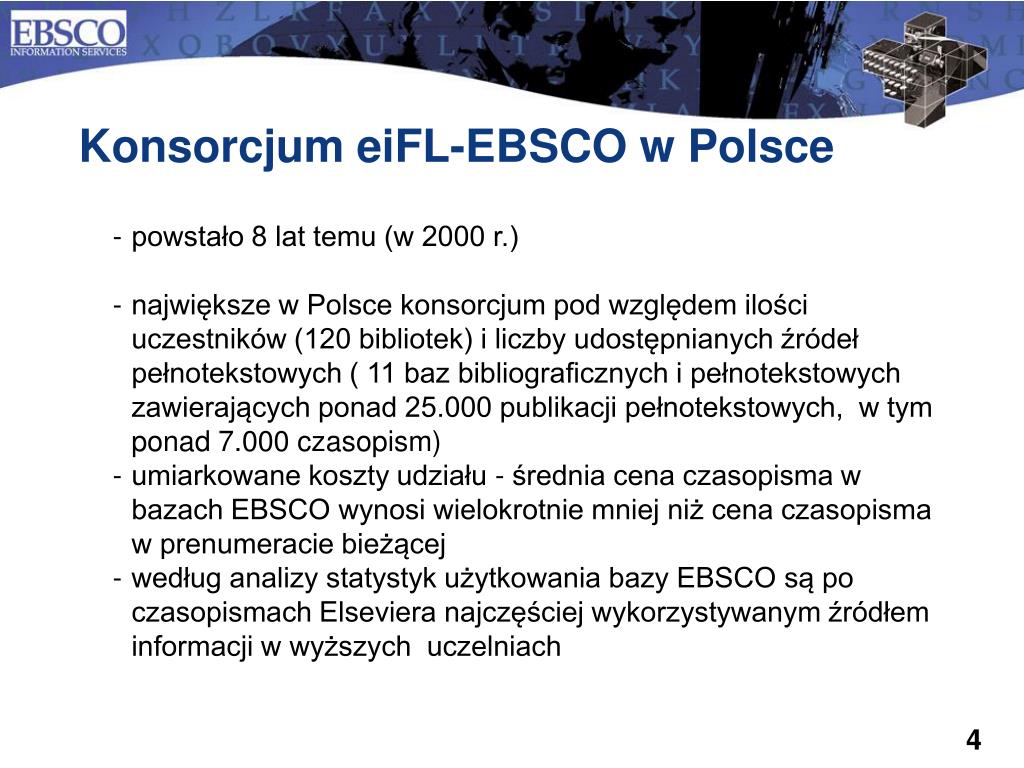 EBSCO
INFORMATION SERVICES

Konsorcjum eiFL-EBSCO w Polsce

- powstało 8 lat temu (w 2000 r.)

- największe w Polsce konsorcjum pod względem ilości uczestników (120 bibliotek) i liczby udostępnianych źródeł pełnotekstowych ( 11 baz bibliograficznych i pełnotekstowych zawierających ponad 25.000 publikacji pełnotekstowych, w tym ponad 7.000 czasopism)
- umiarkowane koszty udziału - średnia cena czasopisma w bazach EBSCO wynosi wielokrotnie mniej niż cena czasopisma w prenumeracie bieżącej
- według analizy statystyk użytkowania bazy EBSCO są po czasopismach Elseviera najczęściej wykorzystywanym źródłem informacji w wyższych uczelniach

4